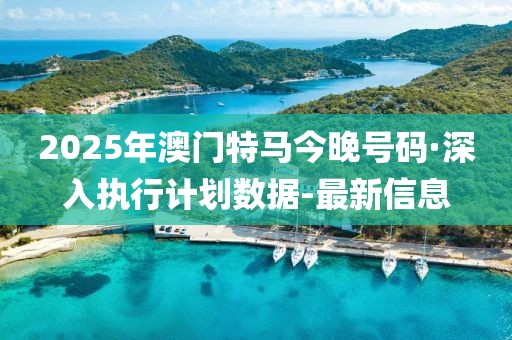 2025年澳门特马今晚号码·深入执行计划数据-最新信息